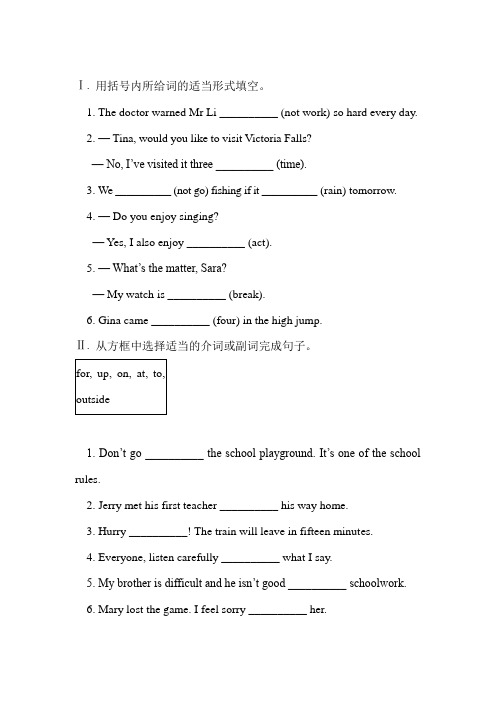 Ⅰ. 用括号内所给词的适当形式填空。

1. The doctor warned Mr Li __________ (not work) so hard every day.

2. — Tina, would you like to visit Victoria Falls?

— No, I've visited it three __________ (time).

3. We __________ (not go) fishing if it __________ (rain) tomorrow.

4. — Do you enjoy singing?

— Yes, I also enjoy __________ (act).

5. — What's the matter, Sara?

— My watch is __________ (break).

6. Gina came __________ (four) in the high jump.

Ⅱ. 从方框中选择适当的介词或副词完成句子。

for, up, on, at, to, outside

1. Don't go __________ the school playground. It's one of the school rules.

2. Jerry met his first teacher __________ his way home.

3. Hurry __________! The train will leave in fifteen minutes.

4. Everyone, listen carefully __________ what I say.

5. My brother is difficult and he isn't good __________ schoolwork.

6. Mary lost the game. I feel sorry __________ her.